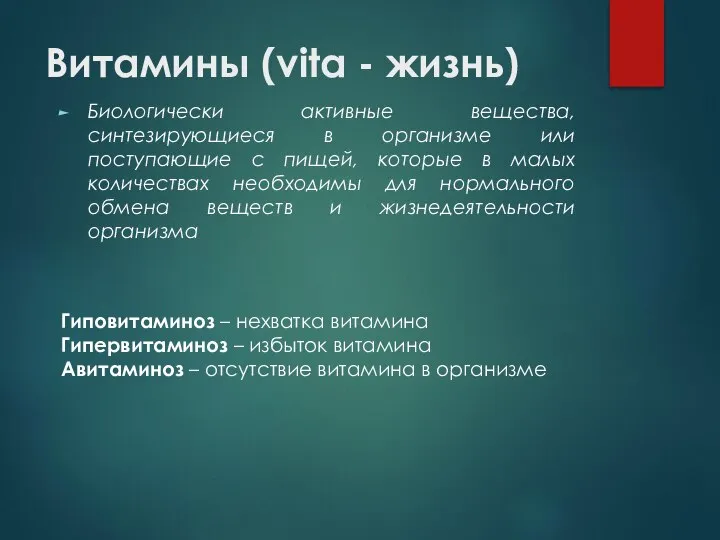 Витамины (vita - жизнь)

Биологически активные вещества, синтезирующиеся в организме или поступающие с пищей, которые в малых количествах необходимы для нормального обмена веществ и жизнедеятельности организма

Гиповитаминоз – нехватка витамина
Гипервитаминоз – избыток витамина
Авитаминоз – отсутствие витамина в организме